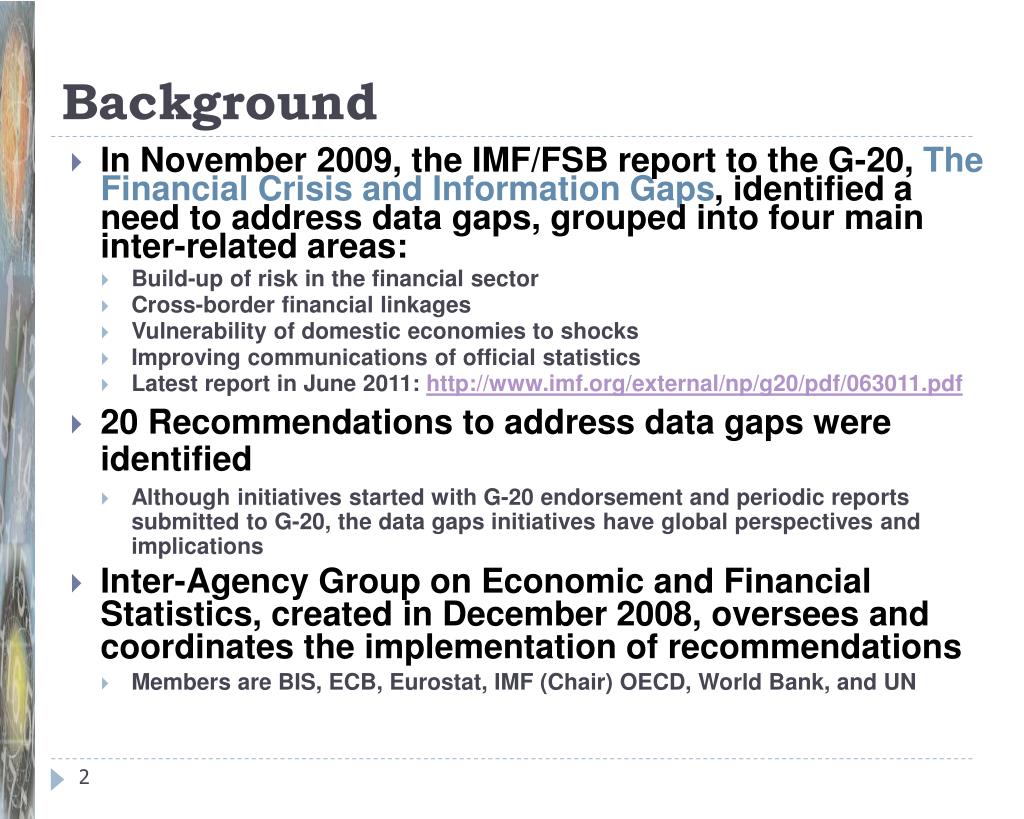 Background

In November 2009, the IMF/FSB report to the G-20, The Financial Crisis and Information Gaps, identified a need to address data gaps, grouped into four main inter-related areas:

Build-up of risk in the financial sector
Cross-border financial linkages
Vulnerability of domestic economies to shocks
Improving communications of official statistics
Latest report in June 2011: http://www.imf.org/external/np/g20/pdf/063011.pdf

20 Recommendations to address data gaps were identified

Although initiatives started with G-20 endorsement and periodic reports submitted to G-20, the data gaps initiatives have global perspectives and implications

Inter-Agency Group on Economic and Financial Statistics, created in December 2008, oversees and coordinates the implementation of recommendations

Members are BIS, ECB, Eurostat, IMF (Chair) OECD, World Bank, and UN

2